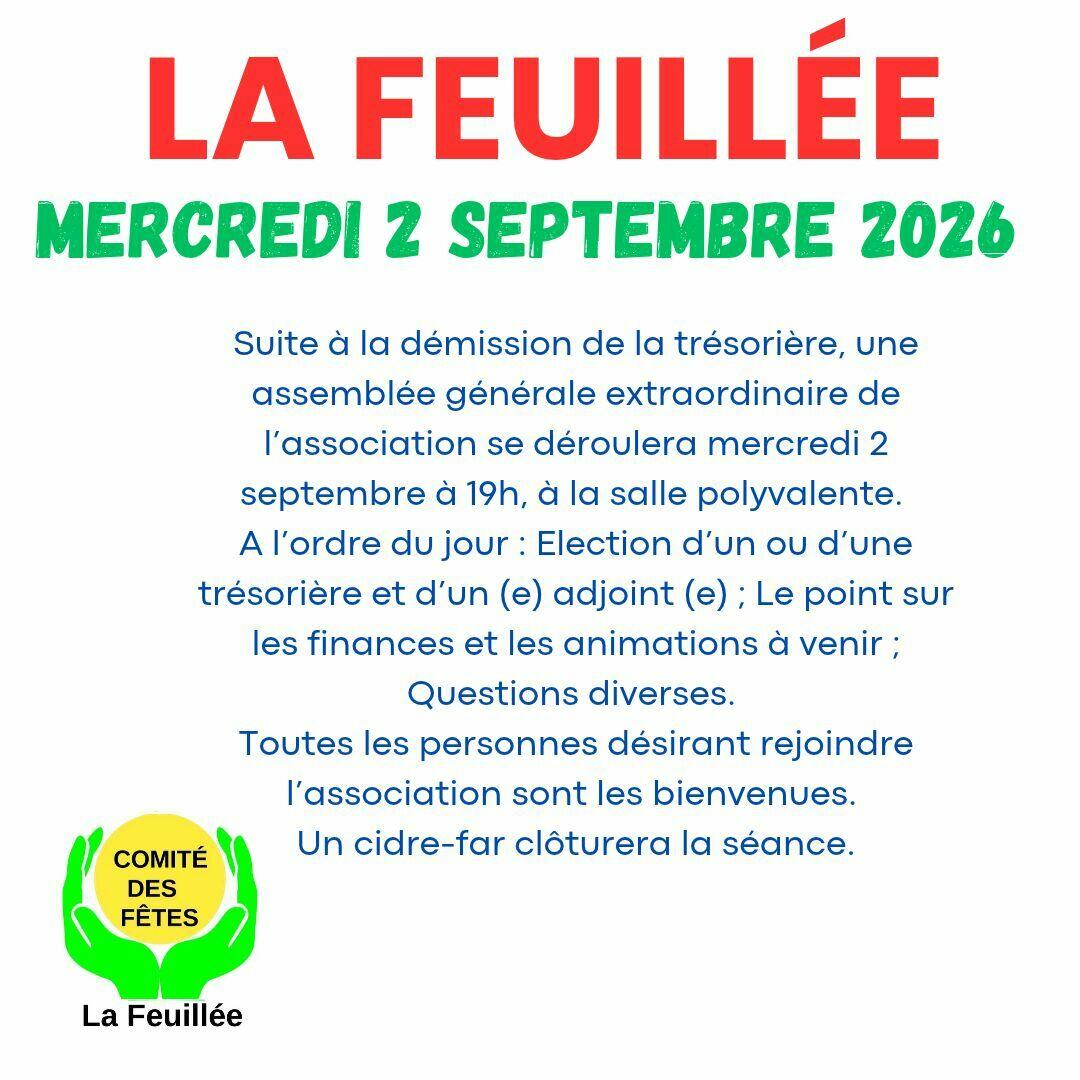 LA FEUILLÉE

MERCREDI 2 SEPTEMBRE 2026

Suite à la démission de la trésorière, une assemblée générale extraordinaire de l'association se déroulera mercredi 2 septembre à 19h, à la salle polyvalente. A l'ordre du jour : Election d'un ou d'une trésorière et d'un (e) adjoint (e) ; Le point sur les finances et les animations à venir ; Questions diverses. Toutes les personnes désirant rejoindre l'association sont les bienvenues. Un cidre-far clôturera la séance.

COMITÉ
DES
FÊTES

La Feuillée